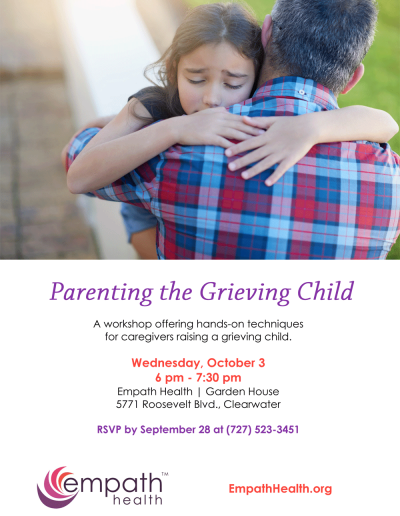 Parenting the Grieving Child

A workshop offering hands-on techniques for caregivers raising a grieving child.

Wednesday, October 3
6 pm - 7:30 pm
Empath Health | Garden House
5771 Roosevelt Blvd., Clearwater

RSVP by September 28 at (727) 523-3451

empath™
health

EmpathHealth.org